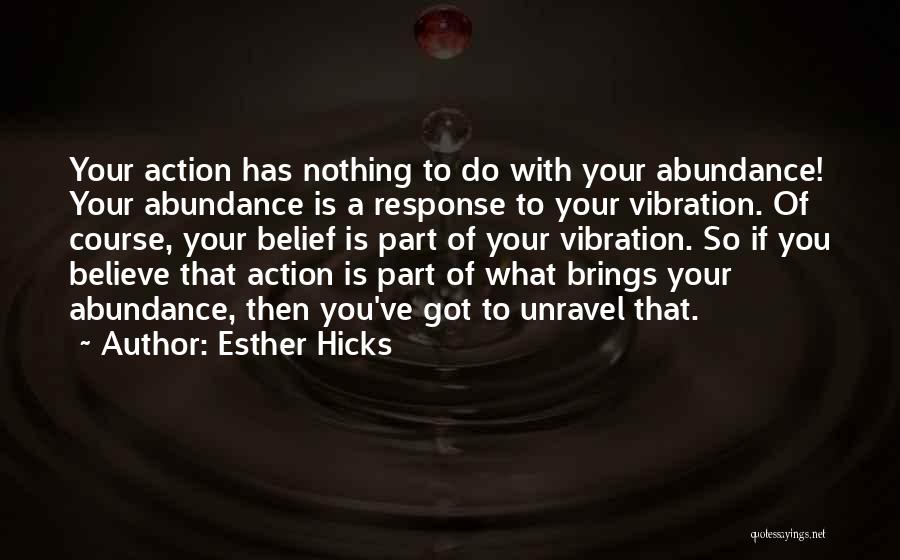 Your action has nothing to do with your abundance! Your abundance is a response to your vibration. Of course, your belief is part of your vibration. So if you believe that action is part of what brings your abundance, then you've got to unravel that.

~ Author: Esther Hicks

quotessayings.net